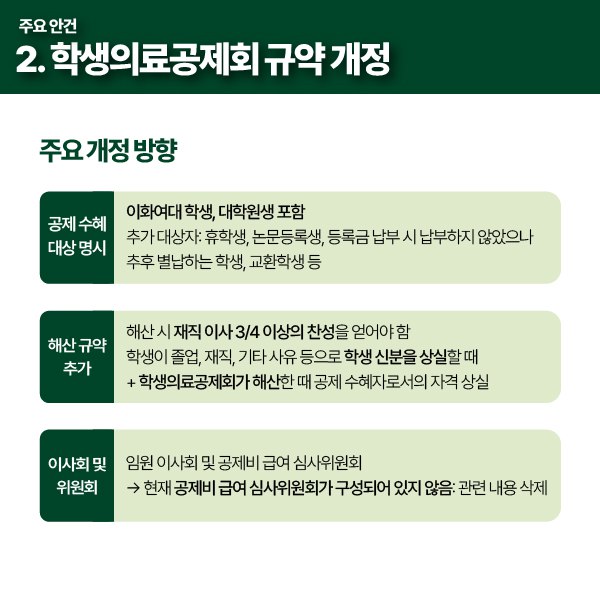 주요 안건
2. 학생의료공제회 규약 개정

주요 개정 방향

공제 수혜 대상 명시

이화여대 학생, 대학원생 포함
추가 대상자: 휴학생, 논문등록생, 등록금 납부 시 납부하지 않았으나 추후 별납하는 학생, 교환학생 등

해산 규약 추가

해산 시 재직 이사 3/4 이상의 찬성을 얻어야 함
학생이 졸업, 재직, 기타 사유 등으로 학생 신분을 상실할 때
+ 학생의료공제회가 해산한 때 공제 수혜자로서의 자격 상실

이사회 및 위원회

임원 이사회 및 공제비 급여 심사위원회
→ 현재 공제비 급여 심사위원회가 구성되어 있지 않음: 관련 내용 삭제